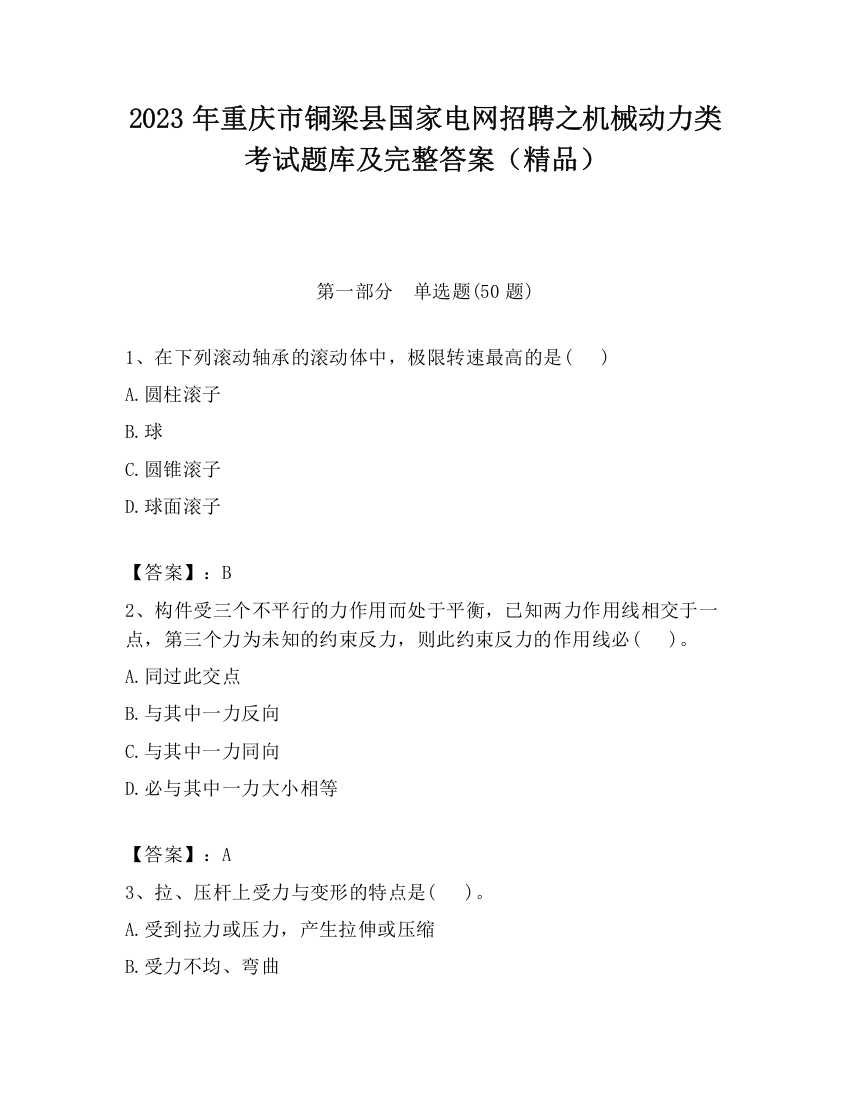 2023 年重庆市铜梁县国家电网招聘之机械动力类考试题库及完整答案（精品）

第一部分　单选题(50 题)

1、在下列滚动轴承的滚动体中，极限转速最高的是(　　)

A.圆柱滚子

B.球

C.圆锥滚子

D.球面滚子

【答案】：B

2、构件受三个不平行的力作用而处于平衡，已知两力作用线相交于一点，第三个力为未知的约束反力，则此约束反力的作用线必(　　)。

A.同过此交点

B.与其中一力反向

C.与其中一力同向

D.必与其中一力大小相等

【答案】：A

3、拉、压杆上受力与变形的特点是(　　)。

A.受到拉力或压力，产生拉伸或压缩

B.受力不均、弯曲